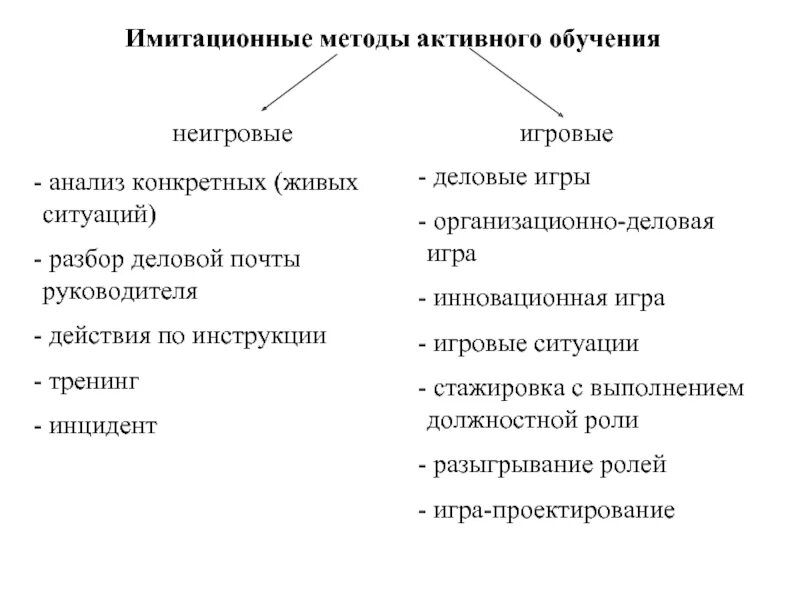 Имитационные методы активного обучения

неигровые

- анализ конкретных (живых ситуаций)

- разбор деловой почты руководителя

- действия по инструкции

- тренинг

- инцидент

игровые

- деловые игры

- организационно-деловая игра

- инновационная игра

- игровые ситуации

- стажировка с выполнением должностной роли

- разыгрывание ролей

- игра-проектирование